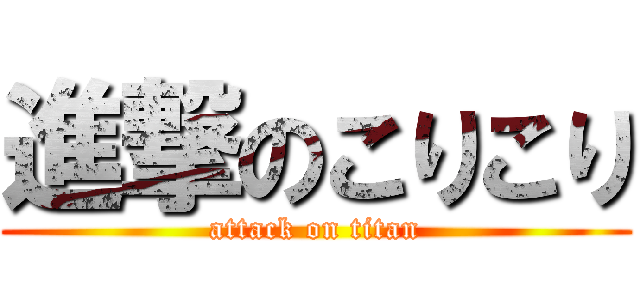 進撃のこりこり
attack on titan